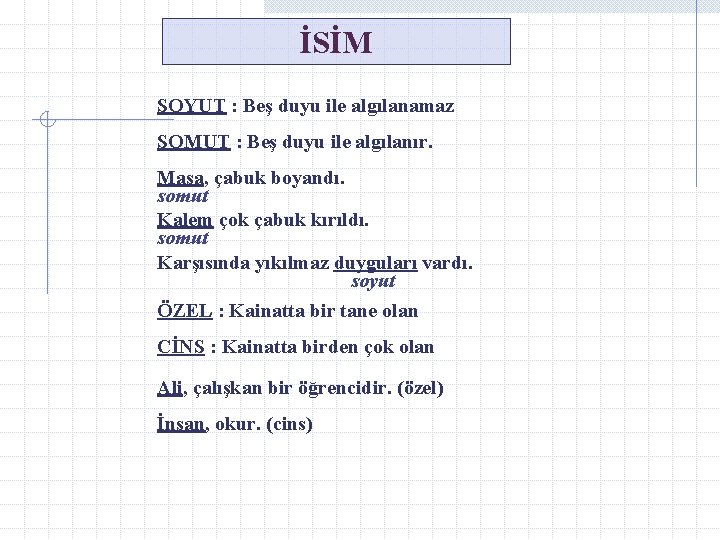 İSİM

SOYUT : Beş duyu ile algılanamaz

SOMUT : Beş duyu ile algılanır.

Masa, çabuk boyandı.
somut

Kalem çok çabuk kırıldı.
somut

Karşısında yıkılmaz duyguları vardı.
soyut

ÖZEL : Kainatta bir tane olan

CİNS : Kainatta birden çok olan

Ali, çalışkan bir öğrencidir. (özel)

İnsan, okur. (cins)